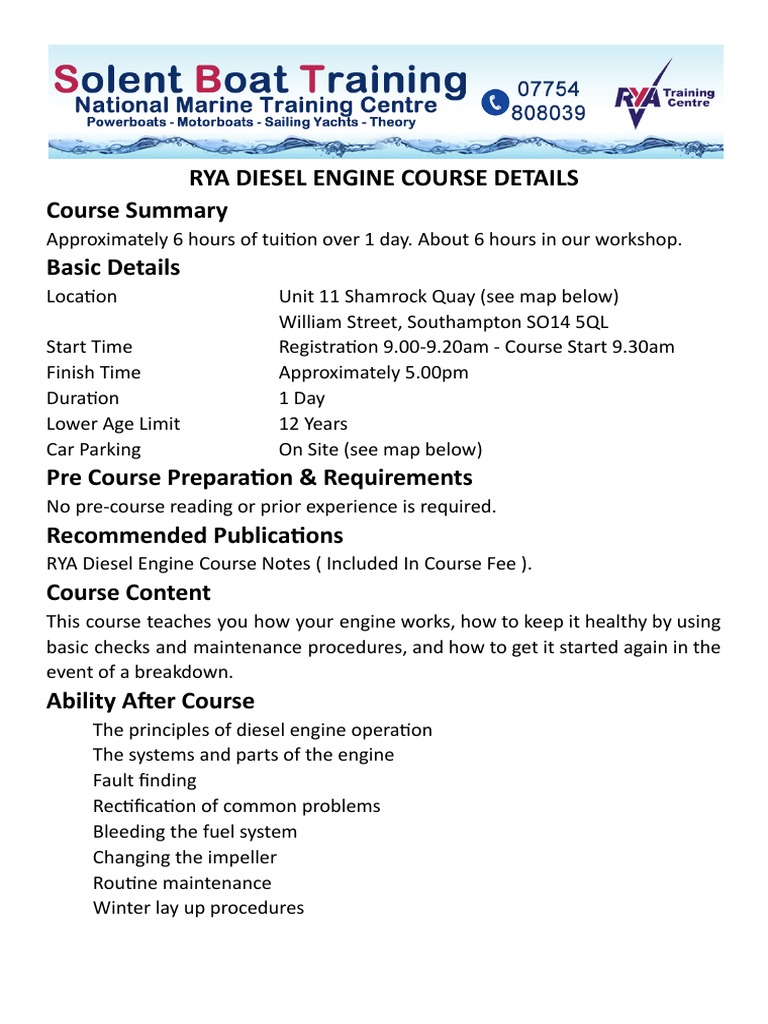 Solent Boat Training
National Marine Training Centre
Powerboats - Motorboats - Sailing Yachts - Theory

07754 808039

RYA Training Centre

RYA DIESEL ENGINE COURSE DETAILS

Course Summary

Approximately 6 hours of tuition over 1 day. About 6 hours in our workshop.

Basic Details

| | |
|---|---|
| Location | Unit 11 Shamrock Quay (see map below) William Street, Southampton SO14 5QL |
| Start Time | Registration 9.00-9.20am - Course Start 9.30am |
| Finish Time | Approximately 5.00pm |
| Duration | 1 Day |
| Lower Age Limit | 12 Years |
| Car Parking | On Site (see map below) |

Pre Course Preparation & Requirements

No pre-course reading or prior experience is required.

Recommended Publications

RYA Diesel Engine Course Notes ( Included In Course Fee ).

Course Content

This course teaches you how your engine works, how to keep it healthy by using basic checks and maintenance procedures, and how to get it started again in the event of a breakdown.

Ability After Course

The principles of diesel engine operation
The systems and parts of the engine
Fault finding
Rectification of common problems
Bleeding the fuel system
Changing the impeller
Routine maintenance
Winter lay up procedures